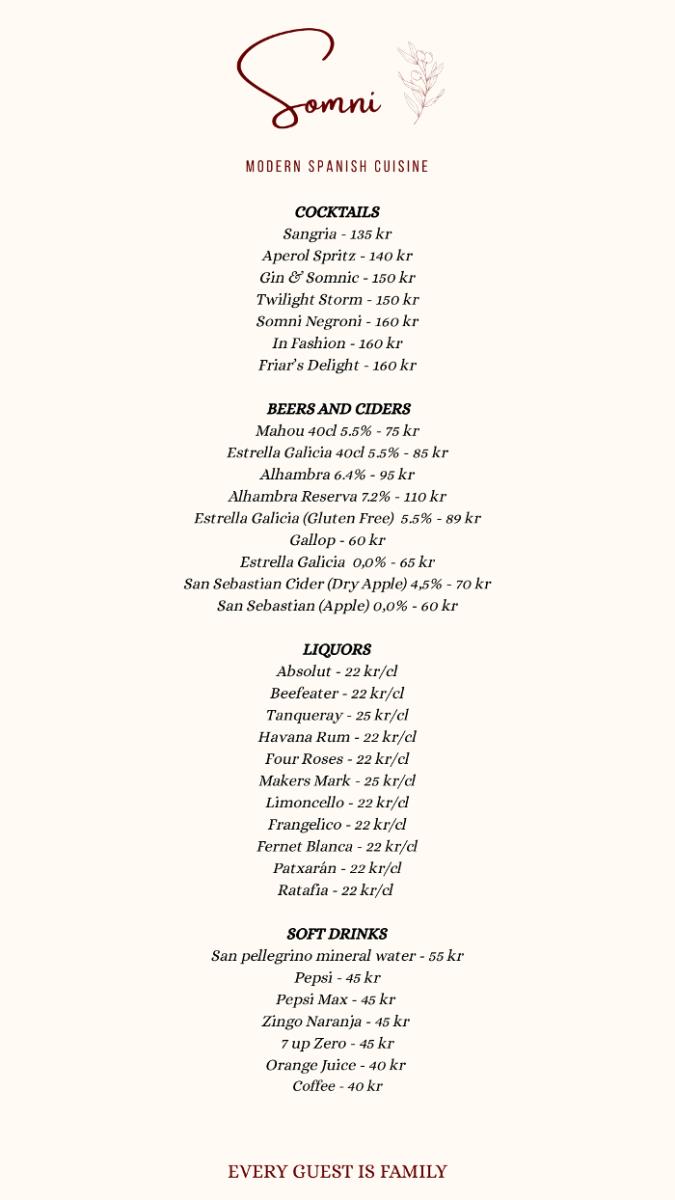 Somni

MODERN SPANISH CUISINE

COCKTAILS
Sangria - 135 kr
Aperol Spritz - 140 kr
Gin & Somnic - 150 kr
Twilight Storm - 150 kr
Somni Negroni - 160 kr
In Fashion - 160 kr
Friar's Delight - 160 kr

BEERS AND CIDERS
Mahou 40cl 5.5% - 75 kr
Estrella Galicia 40cl 5.5% - 85 kr
Alhambra 6.4% - 95 kr
Alhambra Reserva 7.2% - 110 kr
Estrella Galicia (Gluten Free) 5.5% - 89 kr
Gallop - 60 kr
Estrella Galicia 0,0% - 65 kr
San Sebastian Cider (Dry Apple) 4,5% - 70 kr
San Sebastian (Apple) 0,0% - 60 kr

LIQUORS
Absolut - 22 kr/cl
Beefeater - 22 kr/cl
Tanqueray - 25 kr/cl
Havana Rum - 22 kr/cl
Four Roses - 22 kr/cl
Makers Mark - 25 kr/cl
Limoncello - 22 kr/cl
Frangelico - 22 kr/cl
Fernet Blanca - 22 kr/cl
Patxarán - 22 kr/cl
Ratafia - 22 kr/cl

SOFT DRINKS
San pellegrino mineral water - 55 kr
Pepsi - 45 kr
Pepsi Max - 45 kr
Zingo Naranja - 45 kr
7 up Zero - 45 kr
Orange Juice - 40 kr
Coffee - 40 kr

EVERY GUEST IS FAMILY